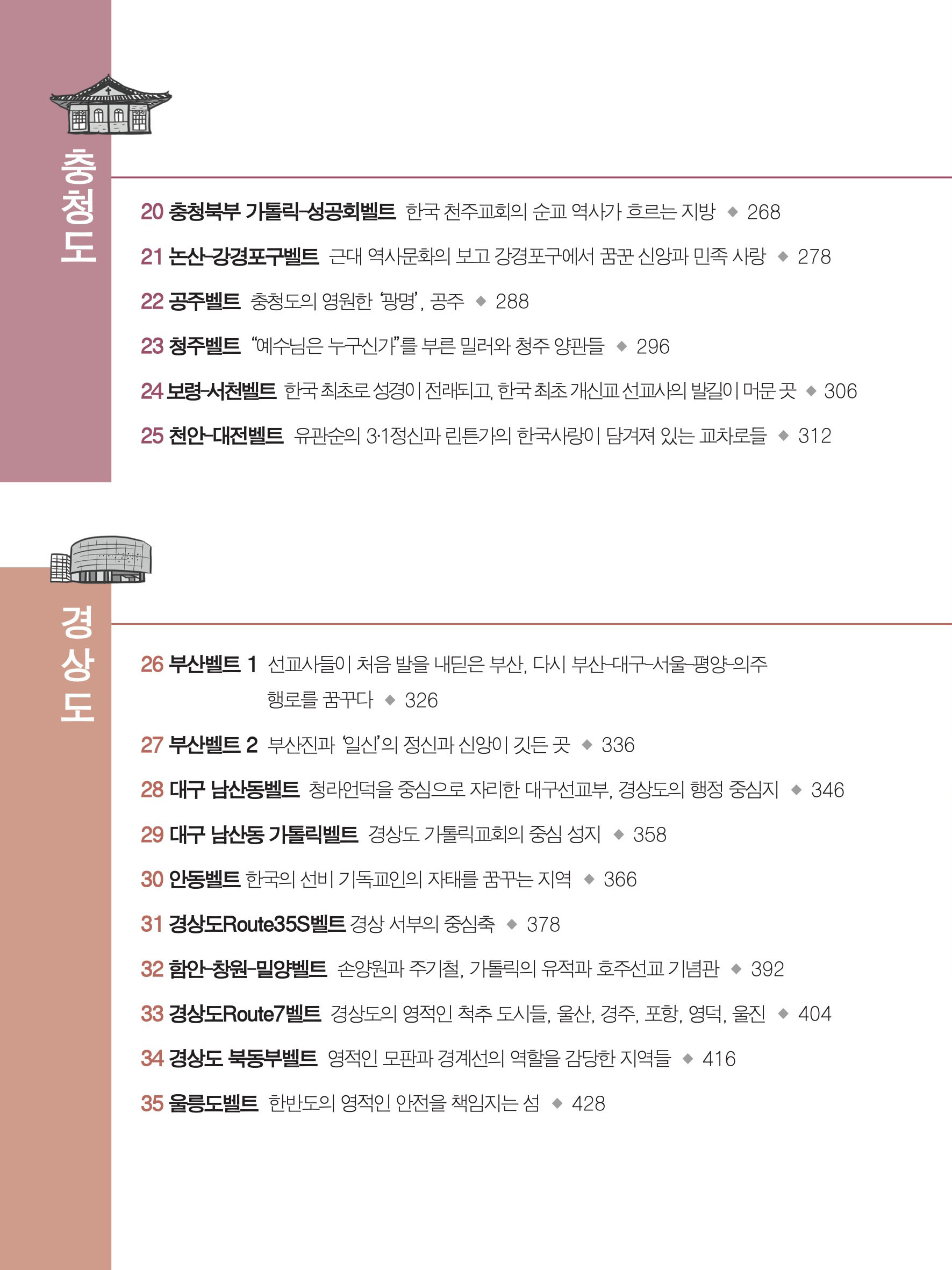 충청도

20 충청북부 가톨릭-성공회벨트 한국 천주교회의 순교 역사가 흐르는 지방 ◆ 268

21 논산-강경포구벨트 근대 역사문화의 보고 강경포구에서 꿈꾼 신앙과 민족 사랑 ◆ 278

22 공주벨트 충청도의 영원한 '광명', 공주 ◆ 288

23 청주벨트 "예수님은 누구신가"를 부른 밀러와 청주 양관들 ◆ 296

24 보령-서천벨트 한국 최초로 성경이 전래되고, 한국 최초 개신교 선교사의 발길이 머문 곳 ◆ 306

25 천안-대전벨트 유관순의 3·1정신과 린튼가의 한국사랑이 담겨져 있는 교차로들 ◆ 312

경상도

26 부산벨트 1 선교사들이 처음 발을 내딛은 부산, 다시 부산-대구-서울-평양-의주 행로를 꿈꾸다 ◆ 326

27 부산벨트 2 부산진과 '일신'의 정신과 신앙이 깃든 곳 ◆ 336

28 대구 남산동벨트 청라언덕을 중심으로 자리한 대구선교부, 경상도의 행정 중심지 ◆ 346

29 대구 남산동 가톨릭벨트 경상도 가톨릭교회의 중심 성지 ◆ 358

30 안동벨트 한국의 선비 기독교인의 자태를 꿈꾸는 지역 ◆ 366

31 경상도Route35S벨트 경상 서부의 중심축 ◆ 378

32 함안-창원-밀양벨트 손양원과 주기철, 가톨릭의 유적과 호주선교 기념관 ◆ 392

33 경상도Route7벨트 경상도의 영적인 척추 도시들, 울산, 경주, 포항, 영덕, 울진 ◆ 404

34 경상도 북동부벨트 영적인 모판과 경계선의 역할을 감당한 지역들 ◆ 416

35 울릉도벨트 한반도의 영적인 안전을 책임지는 섬 ◆ 428